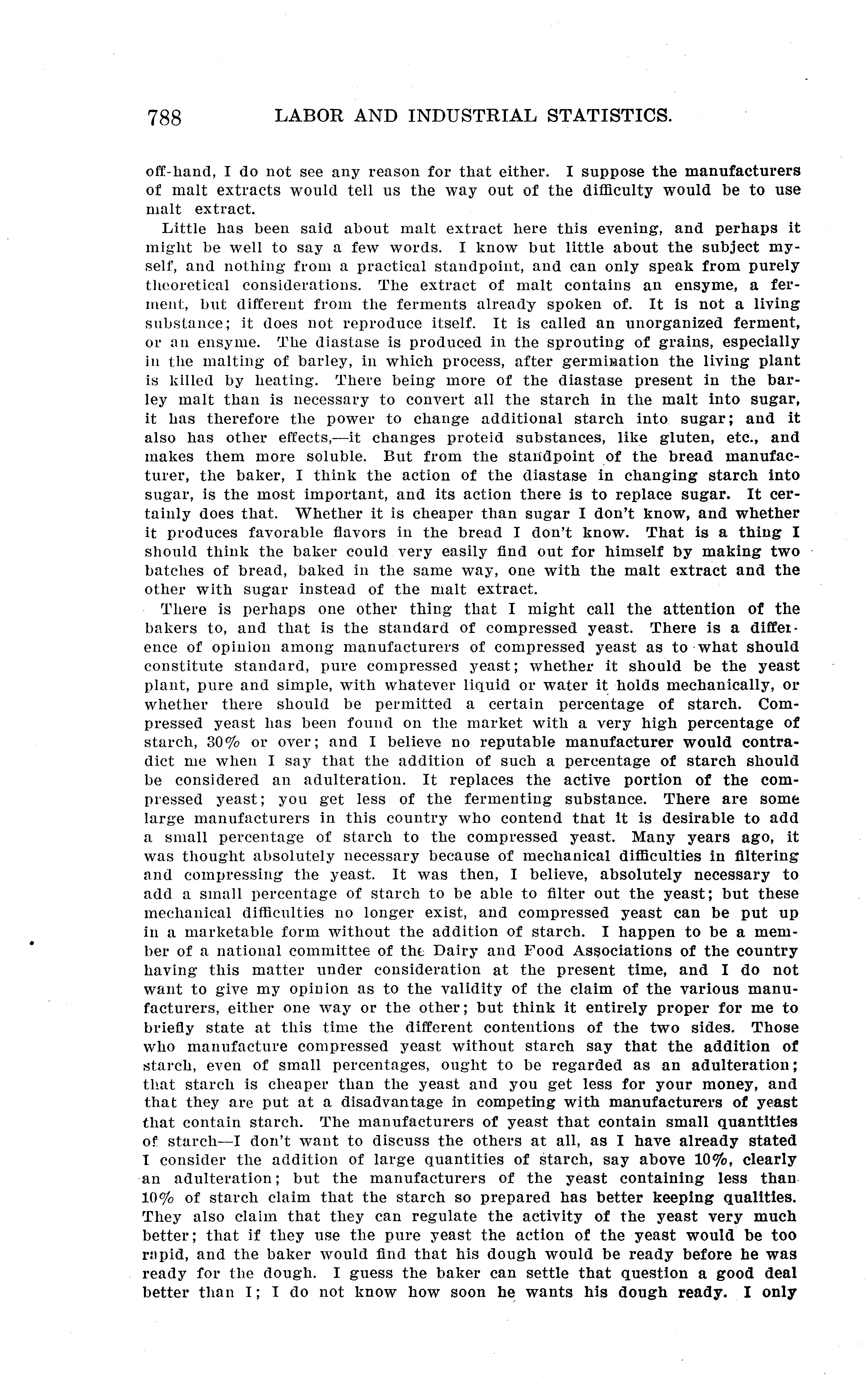 788 LABOR AND INDUSTRIAL STATISTICS.

off-hand, I do not see any reason for that either. I suppose the manufacturers of malt extracts would tell us the way out of the difficulty would be to use malt extract.

Little has been said about malt extract here this evening, and perhaps it might be well to say a few words. I know but little about the subject myself, and nothing from a practical standpoint, and can only speak from purely theoretical considerations. The extract of malt contains an ensyme, a ferment, but different from the ferments already spoken of. It is not a living substance; it does not reproduce itself. It is called an unorganized ferment, or an ensyme. The diastase is produced in the sprouting of grains, especially in the malting of barley, in which process, after germination the living plant is killed by heating. There being more of the diastase present in the barley malt than is necessary to convert all the starch in the malt into sugar, it has therefore the power to change additional starch into sugar; and it also has other effects,—it changes proteid substances, like gluten, etc., and makes them more soluble. But from the standpoint of the bread manufacturer, the baker, I think the action of the diastase in changing starch into sugar, is the most important, and its action there is to replace sugar. It certainly does that. Whether it is cheaper than sugar I don't know, and whether it produces favorable flavors in the bread I don't know. That is a thing I should think the baker could very easily find out for himself by making two batches of bread, baked in the same way, one with the malt extract and the other with sugar instead of the malt extract.

There is perhaps one other thing that I might call the attention of the bakers to, and that is the standard of compressed yeast. There is a difference of opinion among manufacturers of compressed yeast as to what should constitute standard, pure compressed yeast; whether it should be the yeast plant, pure and simple, with whatever liquid or water it holds mechanically, or whether there should be permitted a certain percentage of starch. Compressed yeast has been found on the market with a very high percentage of starch, 30% or over; and I believe no reputable manufacturer would contradict me when I say that the addition of such a percentage of starch should be considered an adulteration. It replaces the active portion of the compressed yeast; you get less of the fermenting substance. There are some large manufacturers in this country who contend that it is desirable to add a small percentage of starch to the compressed yeast. Many years ago, it was thought absolutely necessary because of mechanical difficulties in filtering and compressing the yeast. It was then, I believe, absolutely necessary to add a small percentage of starch to be able to filter out the yeast; but these mechanical difficulties no longer exist, and compressed yeast can be put up in a marketable form without the addition of starch. I happen to be a member of a national committee of the Dairy and Food Associations of the country having this matter under consideration at the present time, and I do not want to give my opinion as to the validity of the claim of the various manufacturers, either one way or the other; but think it entirely proper for me to briefly state at this time the different contentions of the two sides. Those who manufacture compressed yeast without starch say that the addition of starch, even of small percentages, ought to be regarded as an adulteration; that starch is cheaper than the yeast and you get less for your money, and that they are put at a disadvantage in competing with manufacturers of yeast that contain starch. The manufacturers of yeast that contain small quantities of starch—I don't want to discuss the others at all, as I have already stated I consider the addition of large quantities of starch, say above 10%, clearly an adulteration; but the manufacturers of the yeast containing less than 10% of starch claim that the starch so prepared has better keeping qualities. They also claim that they can regulate the activity of the yeast very much better; that if they use the pure yeast the action of the yeast would be too rapid, and the baker would find that his dough would be ready before he was ready for the dough. I guess the baker can settle that question a good deal better than I; I do not know how soon he wants his dough ready. I only